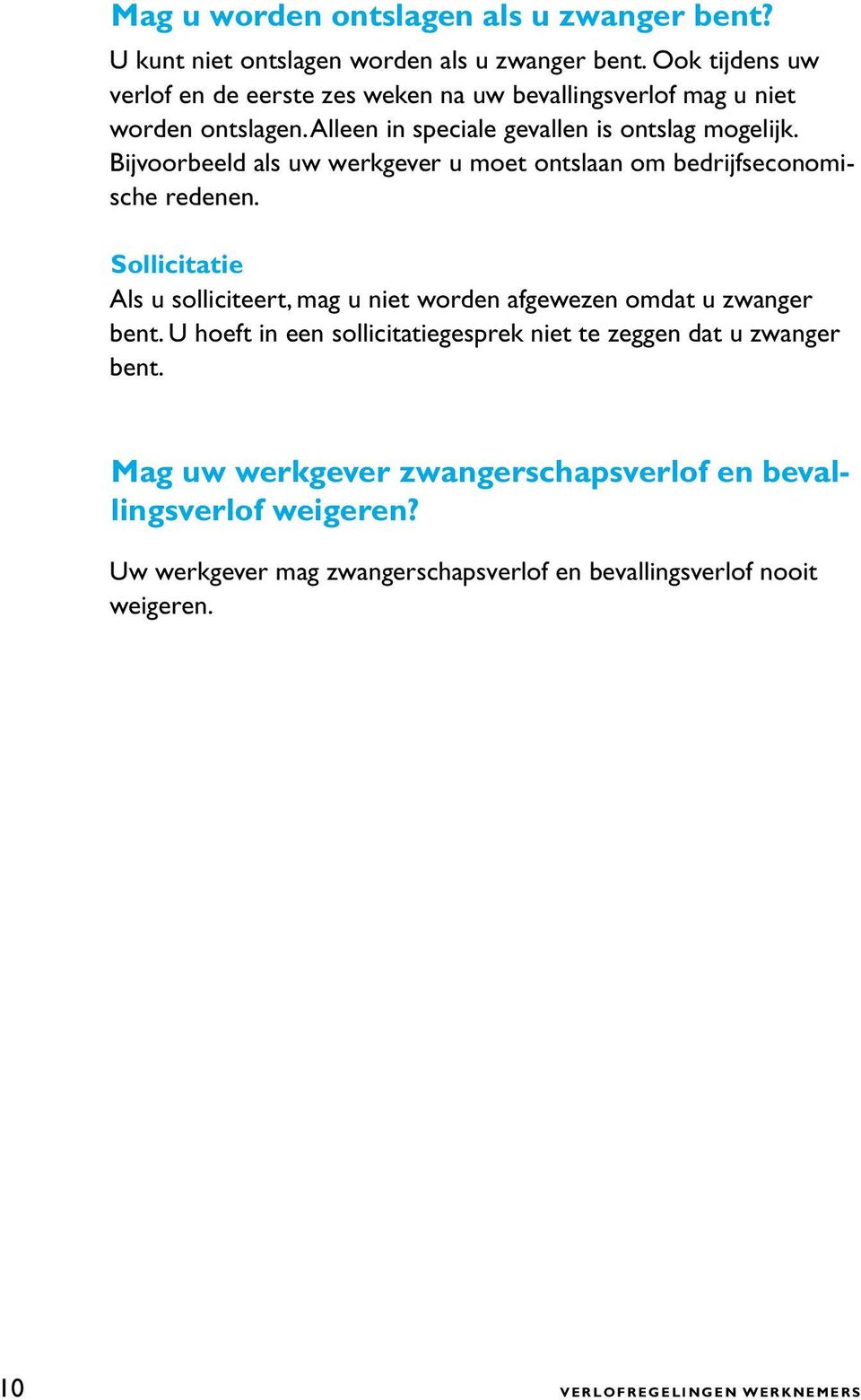 Mag u worden ontslagen als u zwanger bent?

U kunt niet ontslagen worden als u zwanger bent. Ook tijdens uw verlof en de eerste zes weken na uw bevallingsverlof mag u niet worden ontslagen. Alleen in speciale gevallen is ontslag mogelijk. Bijvoorbeeld als uw werkgever u moet ontslaan om bedrijfseconomische redenen.

Sollicitatie

Als u solliciteert, mag u niet worden afgewezen omdat u zwanger bent. U hoeft in een sollicitatiegesprek niet te zeggen dat u zwanger bent.

Mag uw werkgever zwangerschapsverlof en bevallingsverlof weigeren?

Uw werkgever mag zwangerschapsverlof en bevallingsverlof nooit weigeren.

10

VERLOFREGELINGEN WERKNEMERS